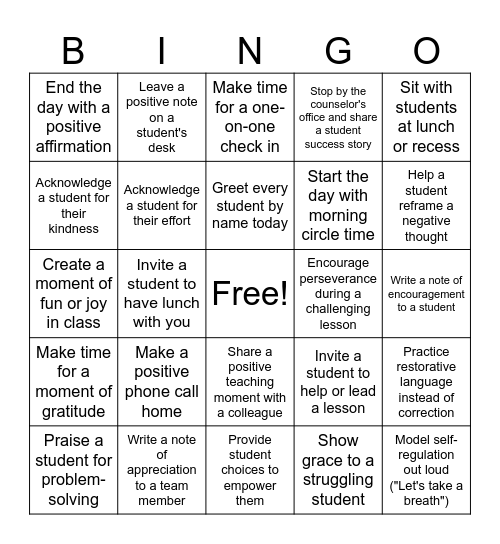 | B | I | N | G | O |
|---|---|---|---|---|
| End the day with a positive affirmation | Leave a positive note on a student's desk | Make time for a one-on-one check in | Stop by the counselor's office and share a student success story | Sit with students at lunch or recess |
| Acknowledge a student for their kindness | Acknowledge a student for their effort | Greet every student by name today | Start the day with morning circle time | Help a student reframe a negative thought |
| Create a moment of fun or joy in class | Invite a student to have lunch with you | Free! | Encourage perseverance during a challenging lesson | Write a note of encouragement to a student |
| Make time for a moment of gratitude | Make a positive phone call home | Share a positive teaching moment with a colleague | Invite a student to help or lead a lesson | Practice restorative language instead of correction |
| Praise a student for problem-solving | Write a note of appreciation to a team member | Provide student choices to empower them | Show grace to a struggling student | Model self-regulation out loud ("Let's take a breath") |